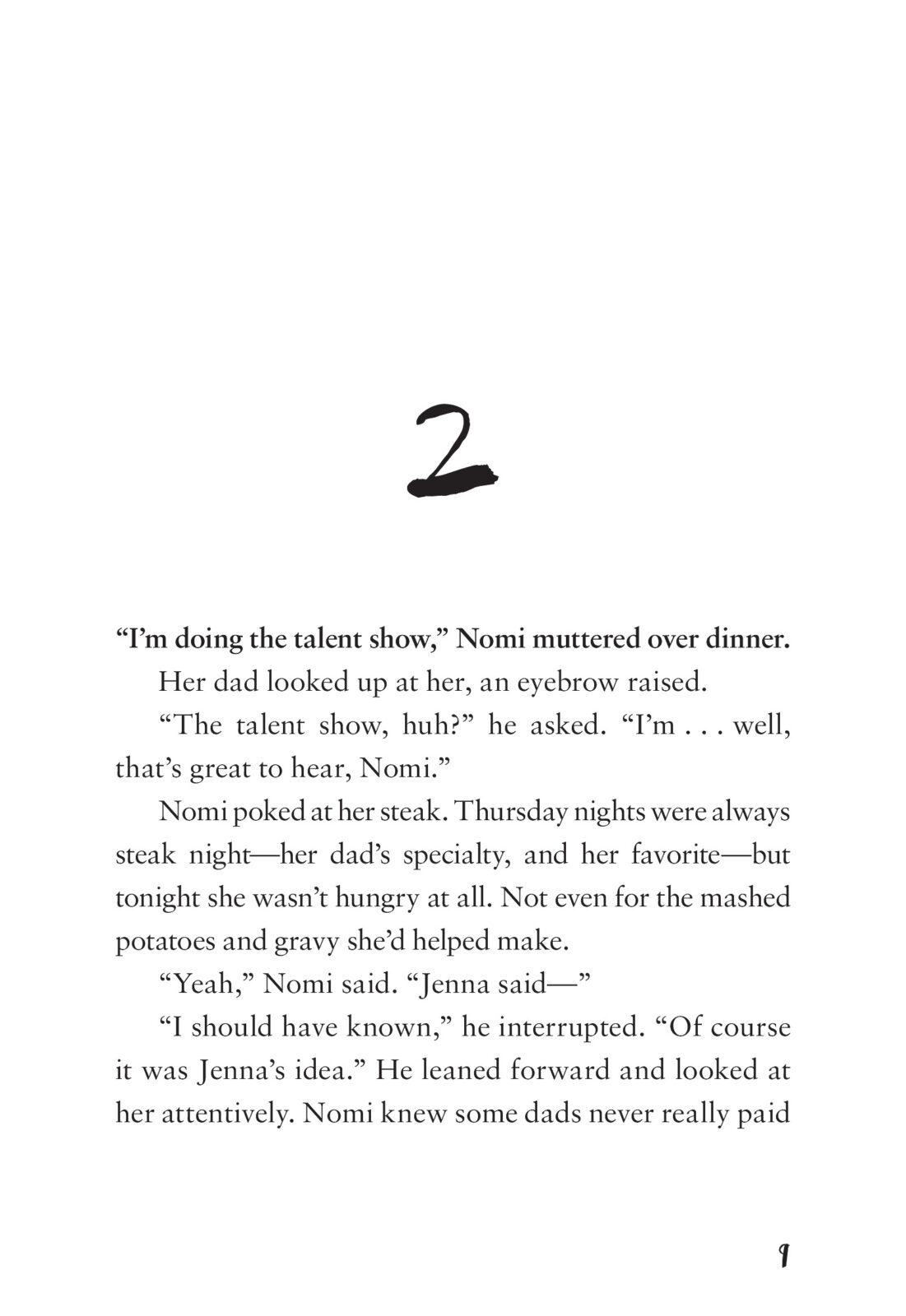 2

“I’m doing the talent show,” Nomi muttered over dinner.

Her dad looked up at her, an eyebrow raised.

“The talent show, huh?” he asked. “I’m . . . well, that’s great to hear, Nomi.”

Nomi poked at her steak. Thursday nights were always steak night—her dad’s specialty, and her favorite—but tonight she wasn’t hungry at all. Not even for the mashed potatoes and gravy she’d helped make.

“Yeah,” Nomi said. “Jenna said—”

“I should have known,” he interrupted. “Of course it was Jenna’s idea.” He leaned forward and looked at her attentively. Nomi knew some dads never really paid

9